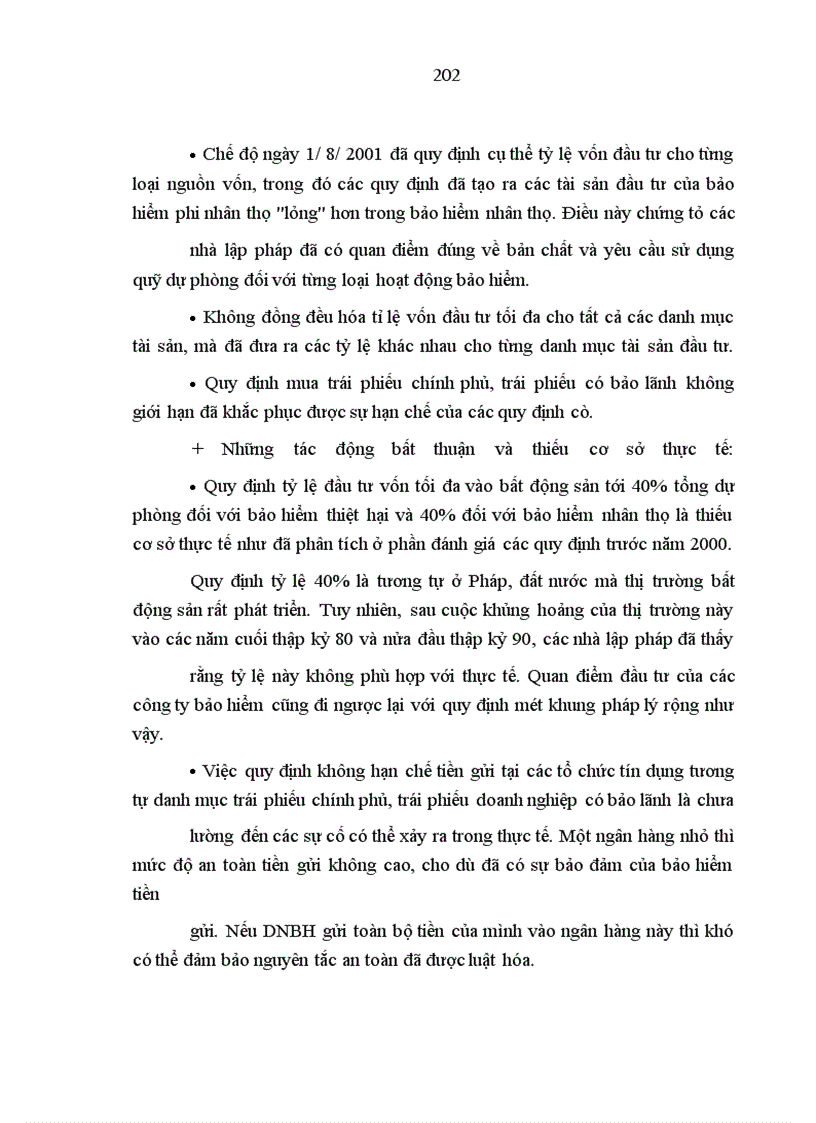 202

• Chế độ ngày 1/ 8/ 2001 đã quy định cụ thể tỷ lệ vốn đầu tư cho từng loại nguồn vốn, trong đó các quy định đã tạo ra các tài sản đầu tư của bảo hiểm phi nhân thọ "lỏng" hơn trong bảo hiểm nhân thọ. Điều này chứng tỏ các

nhà lập pháp đã có quan điểm đúng về bản chất và yêu cầu sử dụng quỹ dự phòng đối với từng loại hoạt động bảo hiểm.

• Không đồng đều hóa tỉ lệ vốn đầu tư tối đa cho tất cả các danh mục tài sản, mà đã đưa ra các tỷ lệ khác nhau cho từng danh mục tài sản đầu tư.

• Quy định mua trái phiếu chính phủ, trái phiếu có bảo lãnh không giới hạn đã khắc phục được sự hạn chế của các quy định cò.

+ Những tác động bất thuận và thiếu cơ sở thực tế:

• Quy định tỷ lệ đầu tư vốn tối đa vào bất động sản tới 40% tổng dự phòng đối với bảo hiểm thiệt hại và 40% đối với bảo hiểm nhân thọ là thiếu cơ sở thực tế như đã phân tích ở phần đánh giá các quy định trước năm 2000.

Quy định tỷ lệ 40% là tương tự ở Pháp, đất nước mà thị trường bất động sản rất phát triển. Tuy nhiên, sau cuộc khủng hoảng của thị trường này vào các năm cuối thập kỷ 80 và nửa đầu thập kỷ 90, các nhà lập pháp đã thấy

rằng tỷ lệ này không phù hợp với thực tế. Quan điểm đầu tư của các công ty bảo hiểm cũng đi ngược lại với quy định mét khung pháp lý rộng như vậy.

• Việc quy định không hạn chế tiền gửi tại các tổ chức tín dụng tương tự danh mục trái phiếu chính phủ, trái phiếu doanh nghiệp có bảo lãnh là chưa

lường đến các sự cố có thể xảy ra trong thực tế. Một ngân hàng nhỏ thì mức độ an toàn tiền gửi không cao, cho dù đã có sự bảo đảm của bảo hiểm tiền

gửi. Nếu DNBH gửi toàn bộ tiền của mình vào ngân hàng này thì khó có thể đảm bảo nguyên tắc an toàn đã được luật hóa.